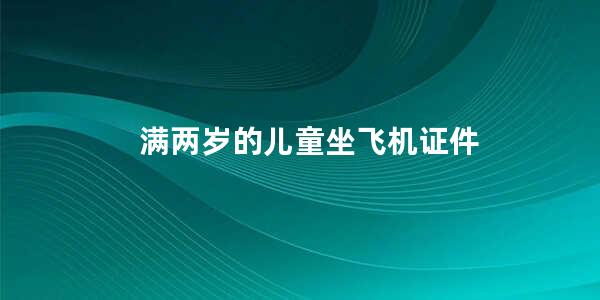 满两岁的儿童坐飞机证件